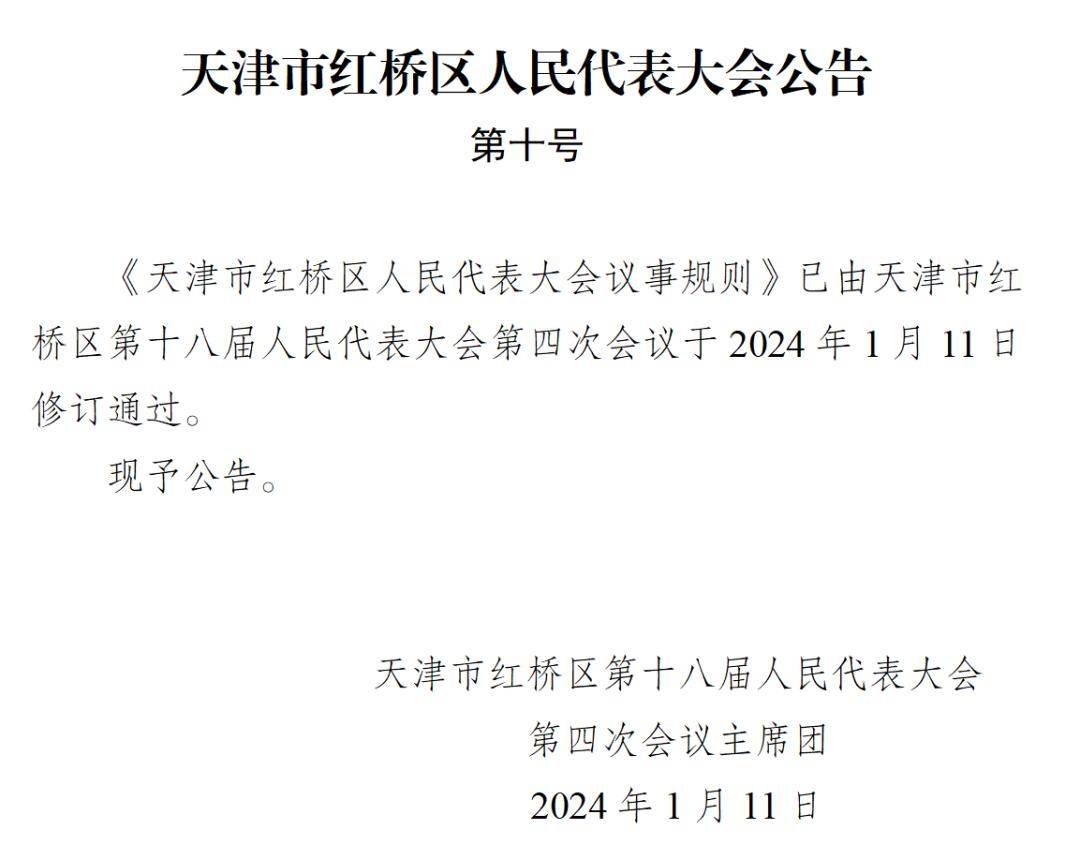 天津市红桥区人民代表大会公告

第十号

《天津市红桥区人民代表大会议事规则》已由天津市红桥区第十八届人民代表大会第四次会议于 2024 年 1 月 11 日修订通过。

现予公告。

天津市红桥区第十八届人民代表大会
第四次会议主席团
2024 年 1 月 11 日